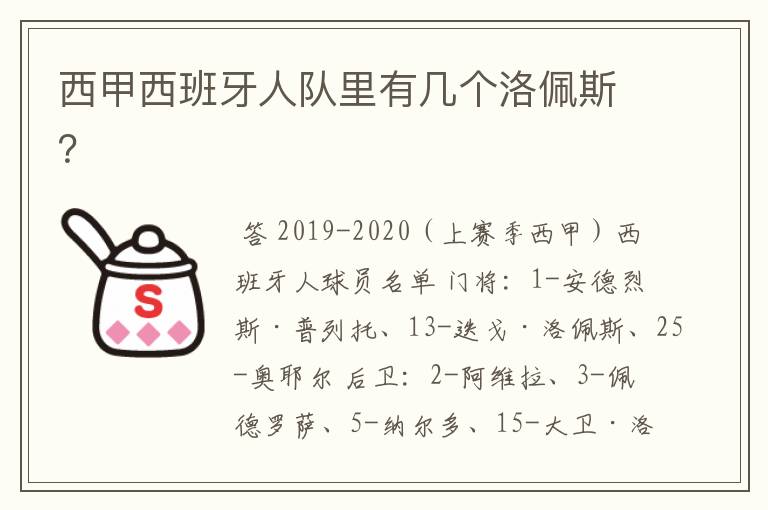 西甲西班牙人队里有几个洛佩斯？

S

答 2019-2020（上赛季西甲）西班牙人球员名单 门将：1-安德烈斯·普列托、13-迭戈·洛佩斯、25-奥耶尔 后卫：2-阿维拉、3-佩德罗萨、5-纳尔多、15-大卫·洛